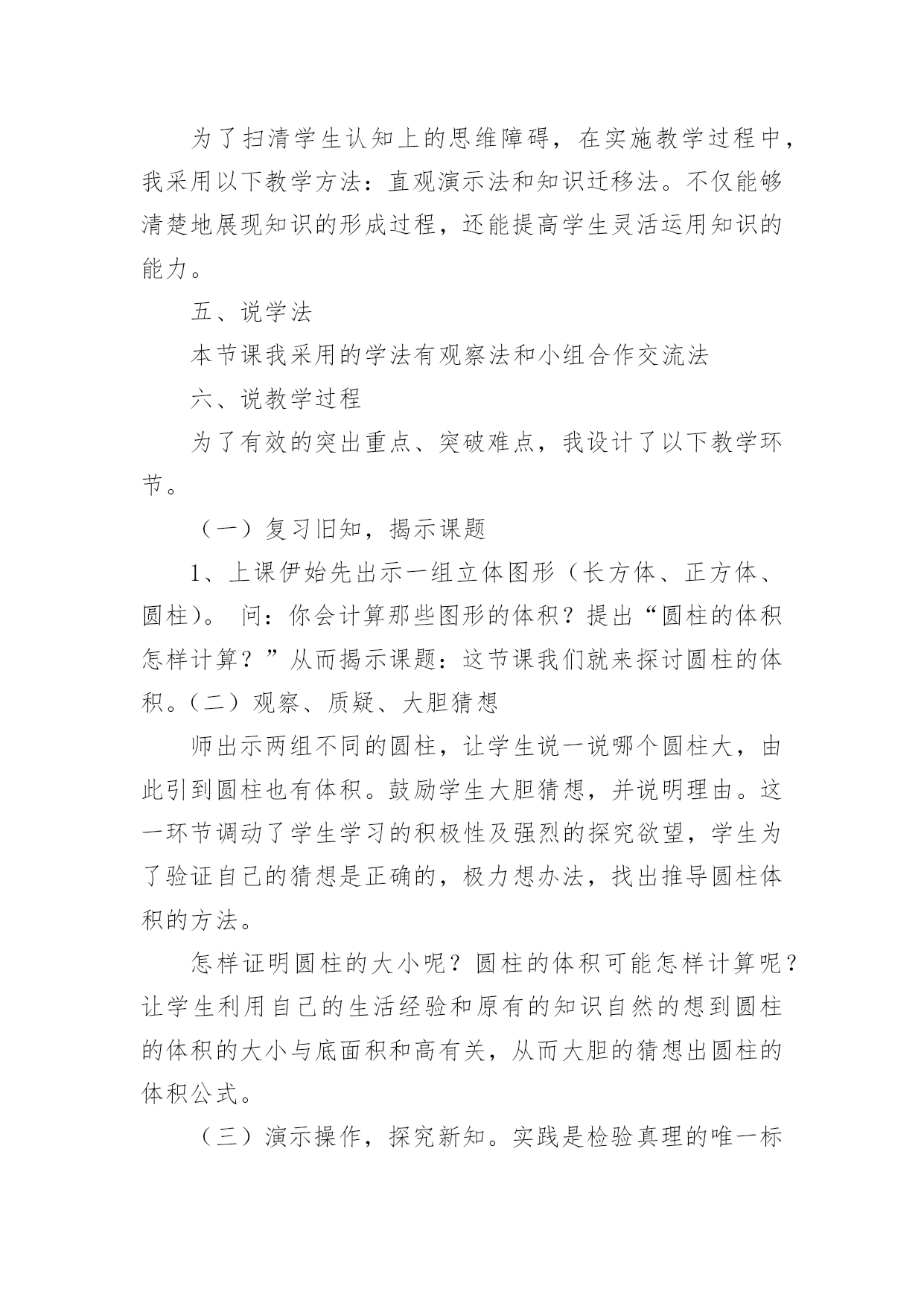 为了扫清学生认知上的思维障碍，在实施教学过程中，我采用以下教学方法：直观演示法和知识迁移法。不仅能够清楚地展现知识的形成过程，还能提高学生灵活运用知识的能力。

五、说学法

本节课我采用的学法有观察法和小组合作交流法

六、说教学过程

为了有效的突出重点、突破难点，我设计了以下教学环节。

（一）复习旧知，揭示课题

1、上课伊始先出示一组立体图形（长方体、正方体、圆柱）。 问：你会计算那些图形的体积？提出“圆柱的体积怎样计算？”从而揭示课题：这节课我们就来探讨圆柱的体积。（二）观察、质疑、大胆猜想

师出示两组不同的圆柱，让学生说一说哪个圆柱大，由此引到圆柱也有体积。鼓励学生大胆猜想，并说明理由。这一环节调动了学生学习的积极性及强烈的探究欲望，学生为了验证自己的猜想是正确的，极力想办法，找出推导圆柱体积的方法。

怎样证明圆柱的大小呢？圆柱的体积可能怎样计算呢？让学生利用自己的生活经验和原有的知识自然的想到圆柱的体积的大小与底面积和高有关，从而大胆的猜想出圆柱的体积公式。

（三）演示操作，探究新知。实践是检验真理的唯一标